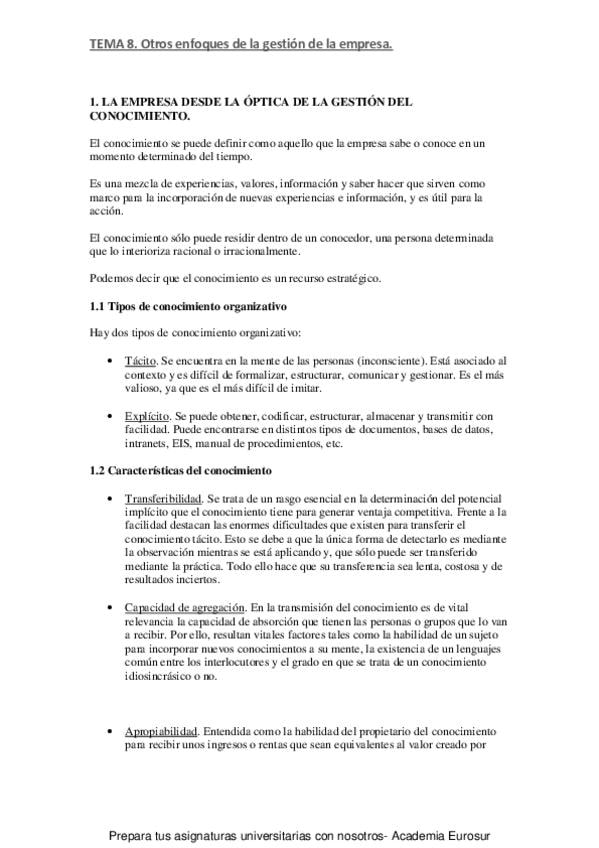 TEMA 8. Otros enfoques de la gestión de la empresa.

1. LA EMPRESA DESDE LA ÓPTICA DE LA GESTIÓN DEL CONOCIMIENTO.

El conocimiento se puede definir como aquello que la empresa sabe o conoce en un momento determinado del tiempo.

Es una mezcla de experiencias, valores, información y saber hacer que sirven como marco para la incorporación de nuevas experiencias e información, y es útil para la acción.

El conocimiento sólo puede residir dentro de un conocedor, una persona determinada que lo interioriza racional o irracionalmente.

Podemos decir que el conocimiento es un recurso estratégico.

1.1 Tipos de conocimiento organizativo

Hay dos tipos de conocimiento organizativo:

• Tácito. Se encuentra en la mente de las personas (inconsciente). Está asociado al contexto y es difícil de formalizar, estructurar, comunicar y gestionar. Es el más valioso, ya que es el más difícil de imitar.

• Explícito. Se puede obtener, codificar, estructurar, almacenar y transmitir con facilidad. Puede encontrarse en distintos tipos de documentos, bases de datos, intranets, EIS, manual de procedimientos, etc.

1.2 Características del conocimiento

• Transferibilidad. Se trata de un rasgo esencial en la determinación del potencial implícito que el conocimiento tiene para generar ventaja competitiva. Frente a la facilidad destacan las enormes dificultades que existen para transferir el conocimiento tácito. Esto se debe a que la única forma de detectarlo es mediante la observación mientras se está aplicando y, que sólo puede ser transferido mediante la práctica. Todo ello hace que su transferencia sea lenta, costosa y de resultados inciertos.

• Capacidad de agregación. En la transmisión del conocimiento es de vital relevancia la capacidad de absorción que tienen las personas o grupos que lo van a recibir. Por ello, resultan vitales factores tales como la habilidad de un sujeto para incorporar nuevos conocimientos a su mente, la existencia de un lenguajes común entre los interlocutores y el grado en que se trata de un conocimiento idiosincrásico o no.

• Apropiabilidad. Entendida como la habilidad del propietario del conocimiento para recibir unos ingresos o rentas que sean equivalentes al valor creado por

Prepara tus asignaturas universitarias con nosotros- Academia Eurosur